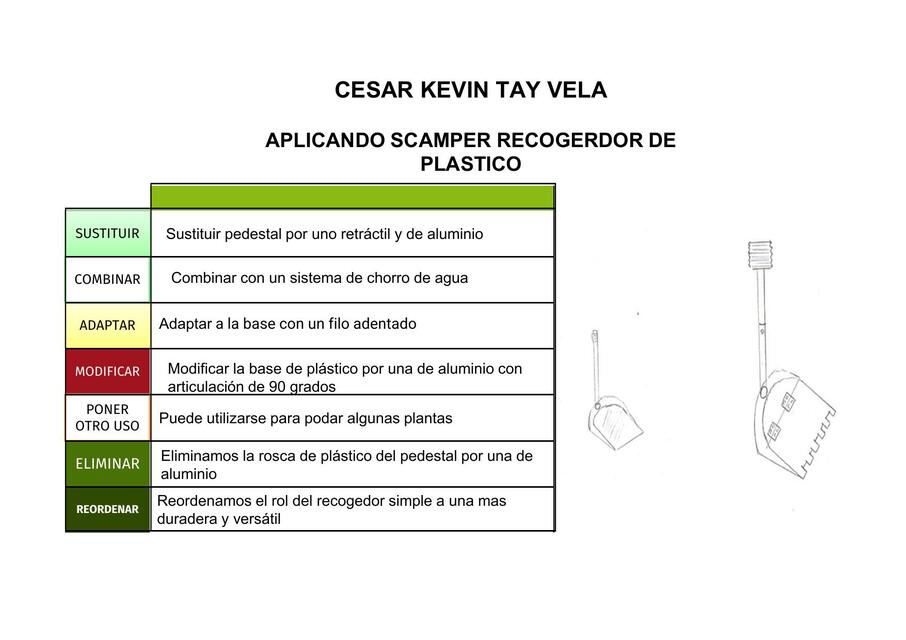 CESAR KEVIN TAY VELA

APLICANDO SCAMPER RECOGERDOR DE PLASTICO

| | |
|---|---|
| SUSTITUIR | Sustituir pedestal por uno retráctil y de aluminio |
| COMBINAR | Combinar con un sistema de chorro de agua |
| ADAPTAR | Adaptar a la base con un filo adentado |
| MODIFICAR | Modificar la base de plástico por una de aluminio con articulación de 90 grados |
| PONER OTRO USO | Puede utilizarse para podar algunas plantas |
| ELIMINAR | Eliminamos la rosca de plástico del pedestal por una de aluminio |
| REORDENAR | Reordenamos el rol del recogedor simple a una mas duradera y versátil |